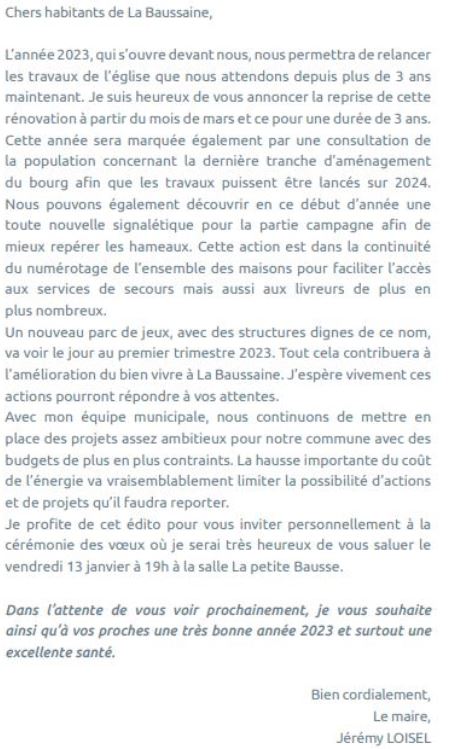 Chers habitants de La Baussaine,

L'année 2023, qui s'ouvre devant nous, nous permettra de relancer les travaux de l'église que nous attendons depuis plus de 3 ans maintenant. Je suis heureux de vous annoncer la reprise de cette rénovation à partir du mois de mars et ce pour une durée de 3 ans. Cette année sera marquée également par une consultation de la population concernant la dernière tranche d'aménagement du bourg afin que les travaux puissent être lancés sur 2024. Nous pouvons également découvrir en ce début d'année une toute nouvelle signalétique pour la partie campagne afin de mieux repérer les hameaux. Cette action est dans la continuité du numérotage de l'ensemble des maisons pour faciliter l'accès aux services de secours mais aussi aux livreurs de plus en plus nombreux.
Un nouveau parc de jeux, avec des structures dignes de ce nom, va voir le jour au premier trimestre 2023. Tout cela contribuera à l'amélioration du bien vivre à La Baussaine. J'espère vivement ces actions pourront répondre à vos attentes.
Avec mon équipe municipale, nous continuons de mettre en place des projets assez ambitieux pour notre commune avec des budgets de plus en plus contraints. La hausse importante du coût de l'énergie va vraisemblablement limiter la possibilité d'actions et de projets qu'il faudra reporter.
Je profite de cet édito pour vous inviter personnellement à la cérémonie des vœux où je serai très heureux de vous saluer le vendredi 13 janvier à 19h à la salle La petite Bausse.

Dans l'attente de vous voir prochainement, je vous souhaite ainsi qu'à vos proches une très bonne année 2023 et surtout une excellente santé.

Bien cordialement,
Le maire,
Jérémy LOISEL